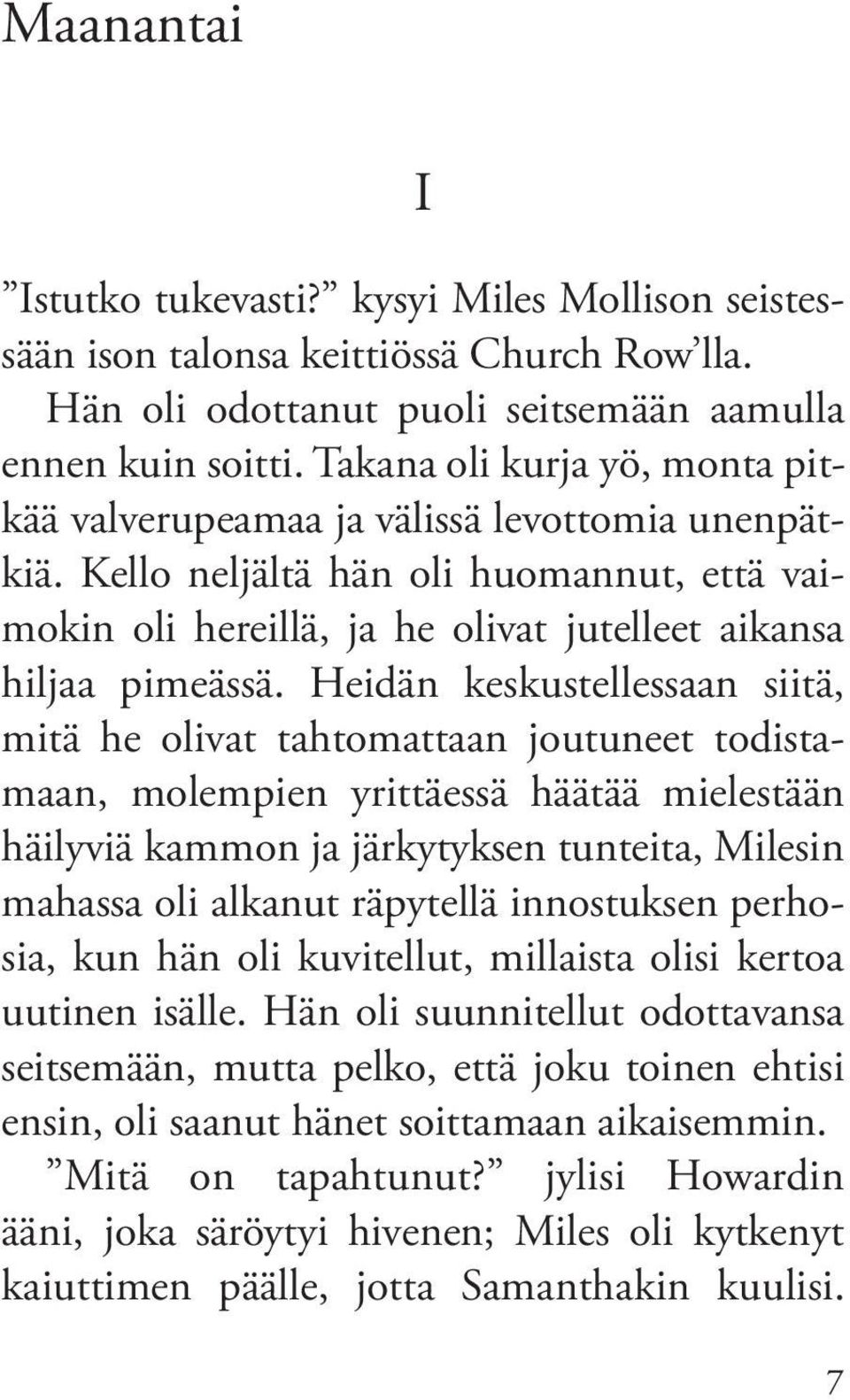 Maanantai

I

”Istutko tukevasti?” kysyi Miles Mollison seistessään ison talonsa keittiössä Church Row’lla.

Hän oli odottanut puoli seitsemään aamulla ennen kuin soitti. Takana oli kurja yö, monta pitkää valverupeamaa ja välissä levottomia unenpätkiä. Kello neljältä hän oli huomannut, että vaimokin oli hereillä, ja he olivat jutelleet aikansa hiljaa pimeässä. Heidän keskustellessaan siitä, mitä he olivat tahtomattaan joutuneet todistamaan, molempien yrittäessä häätää mielestään häilyviä kammon ja järkytyksen tunteita, Milesin mahassa oli alkanut räpytellä innostuksen perhosia, kun hän oli kuvitellut, millaista olisi kertoa uutinen isälle. Hän oli suunnitellut odottavansa seitsemään, mutta pelko, että joku toinen ehtisi ensin, oli saanut hänet soittamaan aikaisemmin.

”Mitä on tapahtunut?” jylisi Howardin ääni, joka säröytyi hivenen; Miles oli kytkenyt kaiuttimen päälle, jotta Samanthakin kuulisi.

7